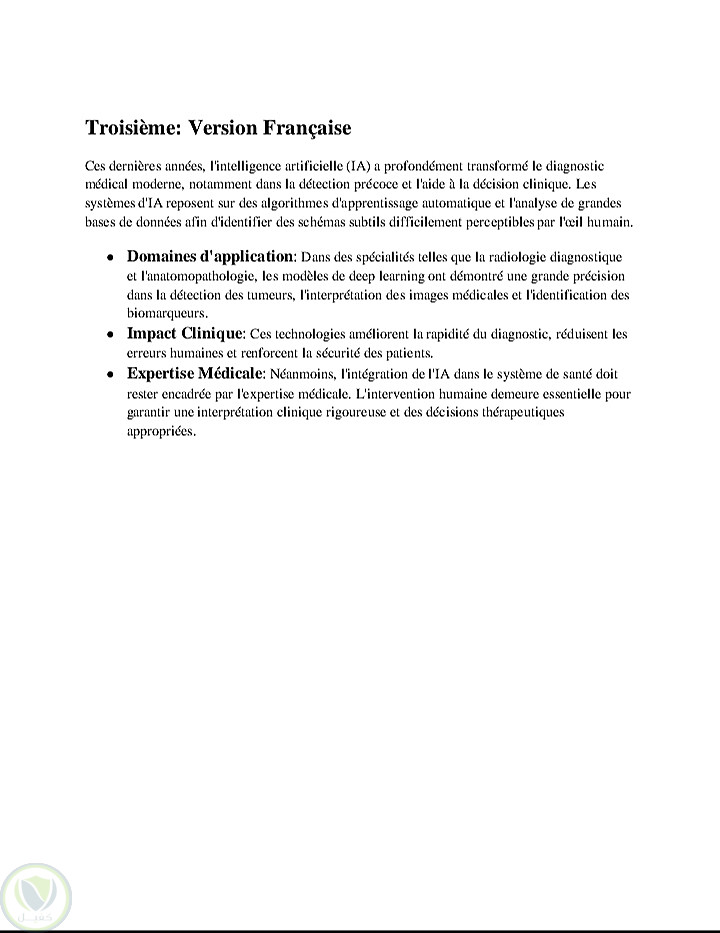 Troisième: Version Française

Ces dernières années, l'intelligence artificielle (IA) a profondément transformé le diagnostic médical moderne, notamment dans la détection précoce et l'aide à la décision clinique. Les systèmes d'IA reposent sur des algorithmes d'apprentissage automatique et l'analyse de grandes bases de données afin d'identifier des schémas subtils difficilement perceptibles par l'œil humain.

• Domaines d'application: Dans des spécialités telles que la radiologie diagnostique et l'anatomopathologie, les modèles de deep learning ont démontré une grande précision dans la détection des tumeurs, l'interprétation des images médicales et l'identification des biomarqueurs.
• Impact Clinique: Ces technologies améliorent la rapidité du diagnostic, réduisent les erreurs humaines et renforcent la sécurité des patients.
• Expertise Médicale: Néanmoins, l'intégration de l'IA dans le système de santé doit rester encadrée par l'expertise médicale. L'intervention humaine demeure essentielle pour garantir une interprétation clinique rigoureuse et des décisions thérapeutiques appropriées.